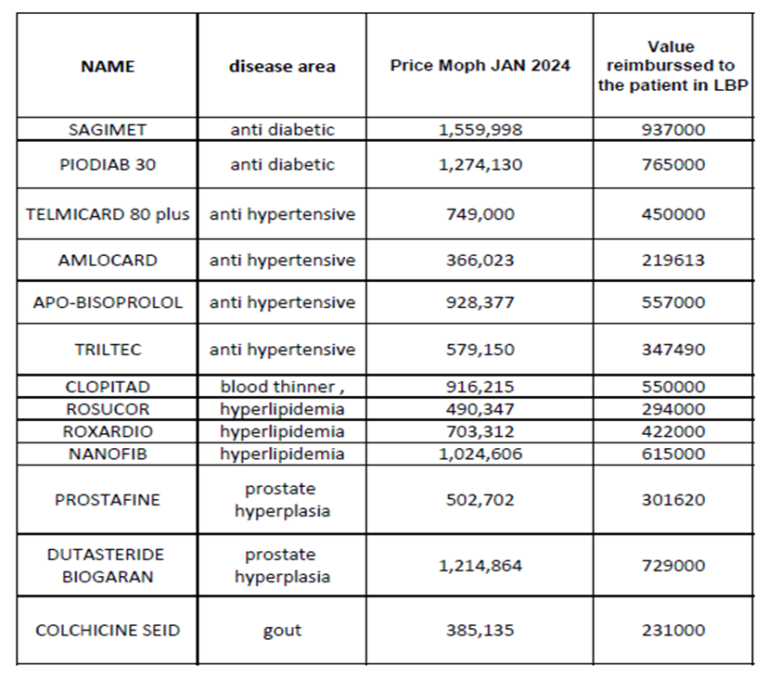 | NAME | disease area | Price Moph JAN 2024 | Value reimburssed to the patient in LBP |
|---|---|---|---|
| SAGIMET | anti diabetic | 1,559,998 | 937000 |
| PIODIAB 30 | anti diabetic | 1,274,130 | 765000 |
| TELMICARD 80 plus | anti hypertensive | 749,000 | 450000 |
| AMLOCARD | anti hypertensive | 366,023 | 219613 |
| APO-BISOPROLOL | anti hypertensive | 928,377 | 557000 |
| TRILTEC | anti hypertensive | 579,150 | 347490 |
| CLOPITAD | blood thinner , | 916,215 | 550000 |
| ROSUCOR | hyperlipidemia | 490,347 | 294000 |
| ROXARDIO | hyperlipidemia | 703,312 | 422000 |
| NANOFIB | hyperlipidemia | 1,024,606 | 615000 |
| PROSTAFINE | prostate hyperplasia | 502,702 | 301620 |
| DUTASTERIDE BIOGARAN | prostate hyperplasia | 1,214,864 | 729000 |
| COLCHICINE SEID | gout | 385,135 | 231000 |